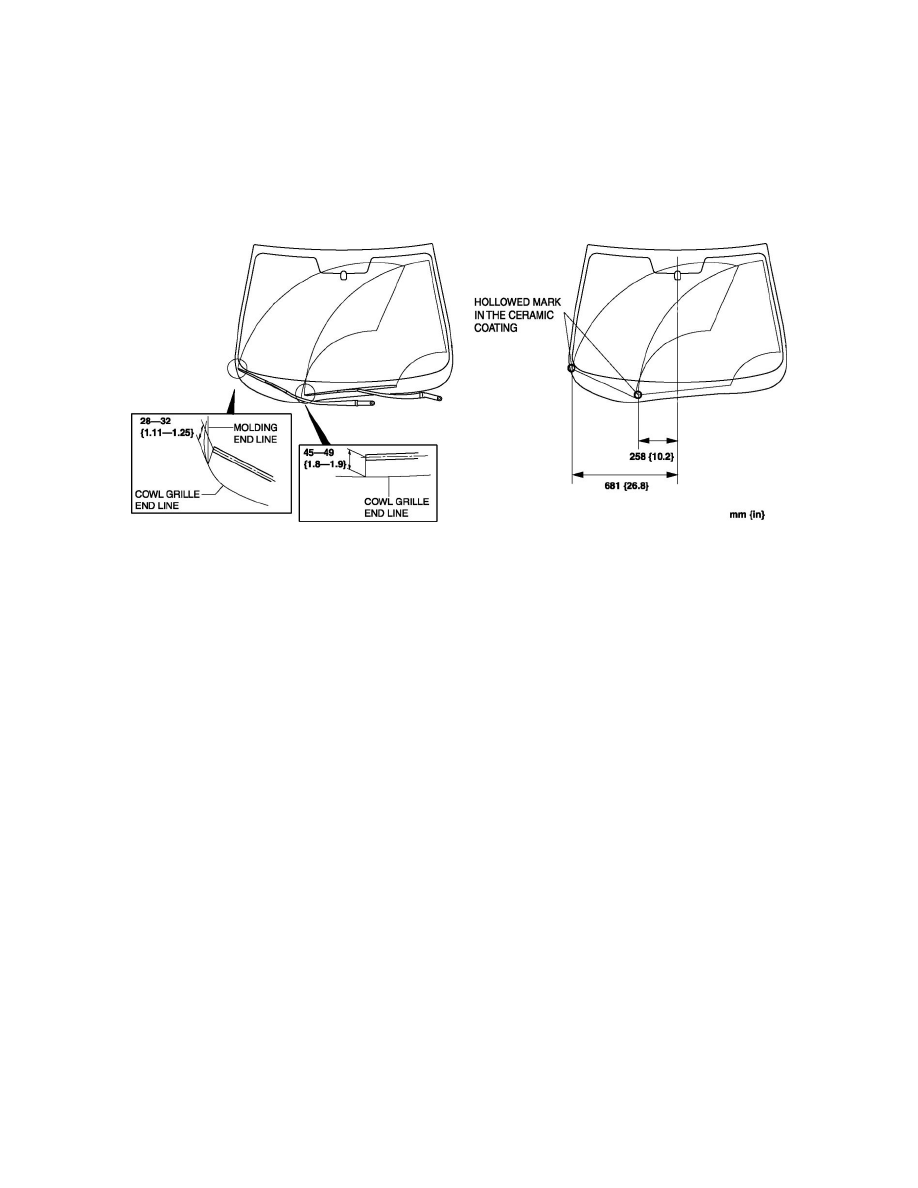 28—32
{1.11—1.25}
MOLDING
END LINE
COWL GRILLE
END LINE

45—49
{1.8—1.9}
COWL GRILLE
END LINE

HOLLOWED MARK
IN THE CERAMIC
COATING

258 {10.2}

681 {26.8}

mm {in}